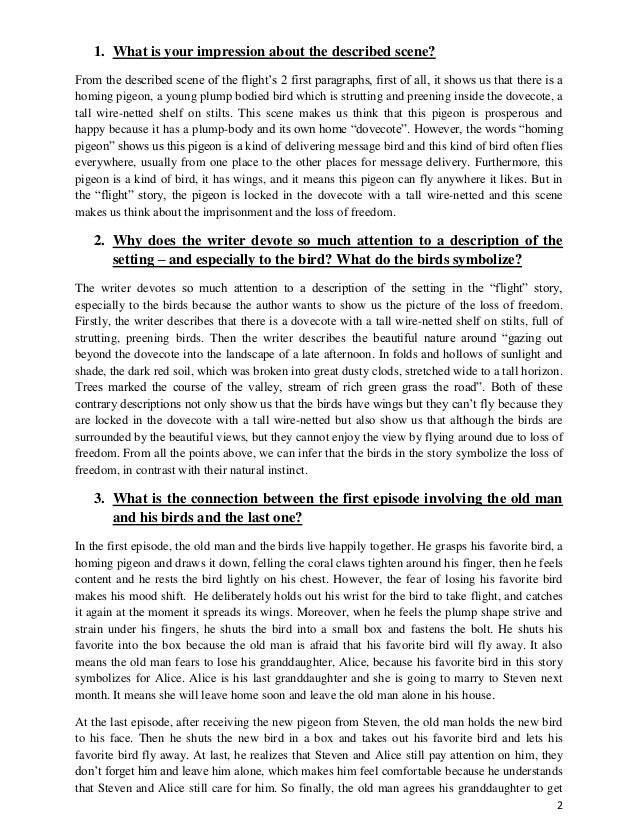 1. What is your impression about the described scene?

From the described scene of the flight's 2 first paragraphs, first of all, it shows us that there is a homing pigeon, a young plump bodied bird which is strutting and preening inside the dovecote, a tall wire-netted shelf on stilts. This scene makes us think that this pigeon is prosperous and happy because it has a plump-body and its own home "dovecote". However, the words "homing pigeon" shows us this pigeon is a kind of delivering message bird and this kind of bird often flies everywhere, usually from one place to the other places for message delivery. Furthermore, this pigeon is a kind of bird, it has wings, and it means this pigeon can fly anywhere it likes. But in the "flight" story, the pigeon is locked in the dovecote with a tall wire-netted and this scene makes us think about the imprisonment and the loss of freedom.

2. Why does the writer devote so much attention to a description of the setting – and especially to the bird? What do the birds symbolize?

The writer devotes so much attention to a description of the setting in the "flight" story, especially to the birds because the author wants to show us the picture of the loss of freedom. Firstly, the writer describes that there is a dovecote with a tall wire-netted shelf on stilts, full of strutting, preening birds. Then the writer describes the beautiful nature around "gazing out beyond the dovecote into the landscape of a late afternoon. In folds and hollows of sunlight and shade, the dark red soil, which was broken into great dusty clods, stretched wide to a tall horizon. Trees marked the course of the valley, stream of rich green grass the road". Both of these contrary descriptions not only show us that the birds have wings but they can't fly because they are locked in the dovecote with a tall wire-netted but also show us that although the birds are surrounded by the beautiful views, but they cannot enjoy the view by flying around due to loss of freedom. From all the points above, we can infer that the birds in the story symbolize the loss of freedom, in contrast with their natural instinct.

3. What is the connection between the first episode involving the old man and his birds and the last one?

In the first episode, the old man and the birds live happily together. He grasps his favorite bird, a homing pigeon and draws it down, felling the coral claws tighten around his finger, then he feels content and he rests the bird lightly on his chest. However, the fear of losing his favorite bird makes his mood shift. He deliberately holds out his wrist for the bird to take flight, and catches it again at the moment it spreads its wings. Moreover, when he feels the plump shape strive and strain under his fingers, he shuts the bird into a small box and fastens the bolt. He shuts his favorite into the box because the old man is afraid that his favorite bird will fly away. It also means the old man fears to lose his granddaughter, Alice, because his favorite bird in this story symbolizes for Alice. Alice is his last granddaughter and she is going to marry to Steven next month. It means she will leave home soon and leave the old man alone in his house.

At the last episode, after receiving the new pigeon from Steven, the old man holds the new bird to his face. Then he shuts the new bird in a box and takes out his favorite bird and lets his favorite bird fly away. At last, he realizes that Steven and Alice still pay attention on him, they don't forget him and leave him alone, which makes him feel comfortable because he understands that Steven and Alice still care for him. So finally, the old man agrees his granddaughter to get

2